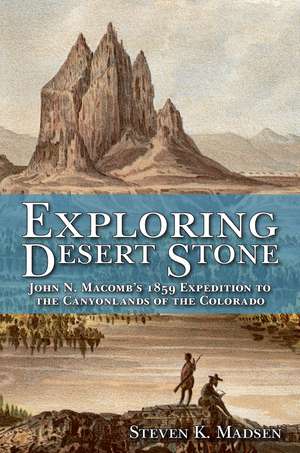 EXPLORING DESERT STONE

JOHN N. MACOMB'S 1859 EXPEDITION TO THE CANYONLANDS OF THE COLORADO

STEVEN K. MADSEN